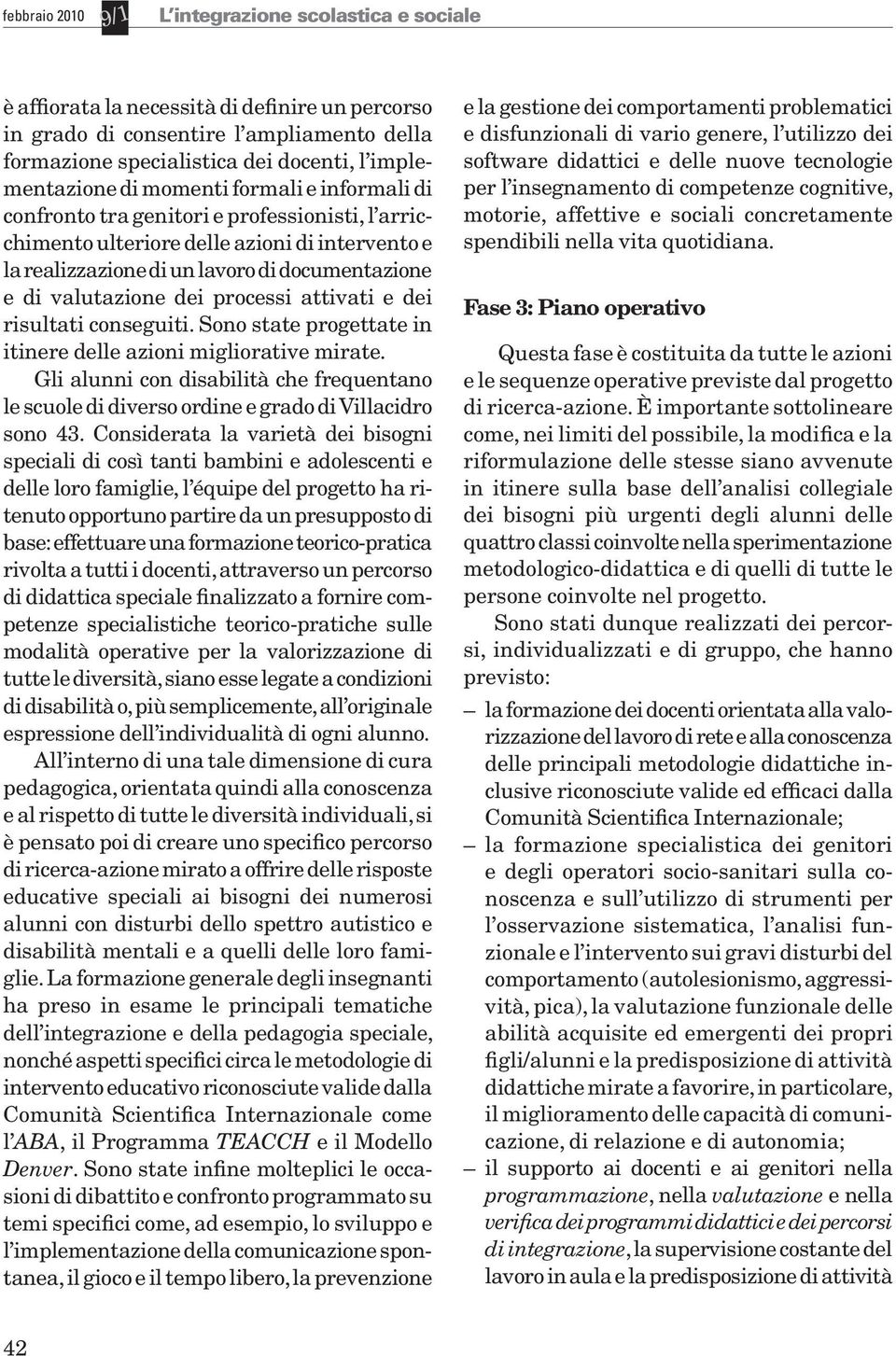 febbraio 2010 9/1 L'integrazione scolastica e sociale

è affiorata la necessità di definire un percorso in grado di consentire l'ampliamento della formazione specialistica dei docenti, l'implementazione di momenti formali e informali di confronto tra genitori e professionisti, l'arricchimento ulteriore delle azioni di intervento e la realizzazione di un lavoro di documentazione e di valutazione dei processi attivati e dei risultati conseguiti. Sono state progettate in itinere delle azioni migliorative mirate.

Gli alunni con disabilità che frequentano le scuole di diverso ordine e grado di Villacidro sono 43. Considerata la varietà dei bisogni speciali di così tanti bambini e adolescenti e delle loro famiglie, l'équipe del progetto ha ritenuto opportuno partire da un presupposto di base: effettuare una formazione teorico-pratica rivolta a tutti i docenti, attraverso un percorso di didattica speciale finalizzato a fornire competenze specialistiche teorico-pratiche sulle modalità operative per la valorizzazione di tutte le diversità, siano esse legate a condizioni di disabilità o, più semplicemente, all'originale espressione dell'individualità di ogni alunno.

All'interno di una tale dimensione di cura pedagogica, orientata quindi alla conoscenza e al rispetto di tutte le diversità individuali, si è pensato poi di creare uno specifico percorso di ricerca-azione mirato a offrire delle risposte educative speciali ai bisogni dei numerosi alunni con disturbi dello spettro autistico e disabilità mentali e a quelli delle loro famiglie. La formazione generale degli insegnanti ha preso in esame le principali tematiche dell'integrazione e della pedagogia speciale, nonché aspetti specifici circa le metodologie di intervento educativo riconosciute valide dalla Comunità Scientifica Internazionale come l'ABA, il Programma TEACCH e il Modello Denver. Sono state infine molteplici le occasioni di dibattito e confronto programmato su temi specifici come, ad esempio, lo sviluppo e l'implementazione della comunicazione spontanea, il gioco e il tempo libero, la prevenzione e la gestione dei comportamenti problematici e disfunzionali di vario genere, l'utilizzo dei software didattici e delle nuove tecnologie per l'insegnamento di competenze cognitive, motorie, affettive e sociali concretamente spendibili nella vita quotidiana.

Fase 3: Piano operativo

Questa fase è costituita da tutte le azioni e le sequenze operative previste dal progetto di ricerca-azione. È importante sottolineare come, nei limiti del possibile, la modifica e la riformulazione delle stesse siano avvenute in itinere sulla base dell'analisi collegiale dei bisogni più urgenti degli alunni delle quattro classi coinvolte nella sperimentazione metodologico-didattica e di quelli di tutte le persone coinvolte nel progetto.

Sono stati dunque realizzati dei percorsi, individualizzati e di gruppo, che hanno previsto:

– la formazione dei docenti orientata alla valorizzazione del lavoro di rete e alla conoscenza delle principali metodologie didattiche inclusive riconosciute valide ed efficaci dalla Comunità Scientifica Internazionale;

– la formazione specialistica dei genitori e degli operatori socio-sanitari sulla conoscenza e sull'utilizzo di strumenti per l'osservazione sistematica, l'analisi funzionale e l'intervento sui gravi disturbi del comportamento (autolesionismo, aggressività, pica), la valutazione funzionale delle abilità acquisite ed emergenti dei propri figli/alunni e la predisposizione di attività didattiche mirate a favorire, in particolare, il miglioramento delle capacità di comunicazione, di relazione e di autonomia;

– il supporto ai docenti e ai genitori nella programmazione, nella valutazione e nella verifica dei programmi didattici e dei percorsi di integrazione, la supervisione costante del lavoro in aula e la predisposizione di attività

42